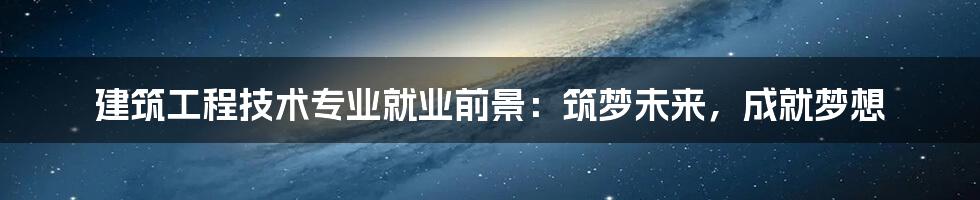 建筑工程技术专业就业前景：筑梦未来，成就梦想